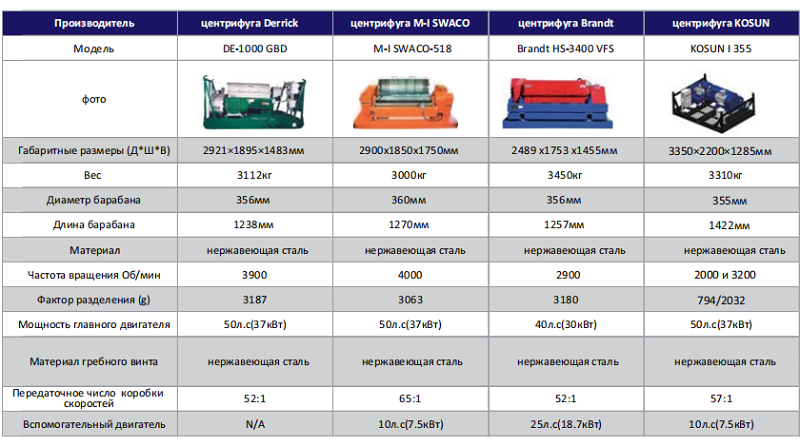 | Производитель | центрифуга Derrick | центрифуга M-I SWACO | центрифуга Brandt | центрифуга KOSUN |
|---|---|---|---|---|
| Модель | DE-1000 GBD | M-I SWACO-518 | Brandt HS-3400 VFS | KOSUN I 355 |
| фото | | | | |
| Габаритные размеры (Д*Ш*В) | 2921×1895×1483мм | 2900x1850x1750мм | 2489 x1753 x1455мм | 3350×2200×1285мм |
| Вес | 3112кг | 3000кг | 3450кг | 3310кг |
| Диаметр барабана | 356мм | 360мм | 356мм | 355мм |
| Длина барабана | 1238мм | 1270мм | 1257мм | 1422мм |
| Материал | нержавеющая сталь | нержавеющая сталь | нержавеющая сталь | нержавеющая сталь |
| Частота вращения Об/мин | 3900 | 4000 | 2900 | 2000 и 3200 |
| Фактор разделения (g) | 3187 | 3063 | 3180 | 794/2032 |
| Мощность главного двигателя | 50л.с(37кВт) | 50л.с(37кВт) | 40л.с(30кВт) | 50л.с(37кВт) |
| Материал гребного винта | нержавеющая сталь | нержавеющая сталь | нержавеющая сталь | нержавеющая сталь |
| Передаточное число коробки скоростей | 52:1 | 65:1 | 52:1 | 57:1 |
| Вспомогательный двигатель | N/A | 10л.с(7.5кВт) | 25л.с(18.7кВт) | 10л.с(7.5кВт) |